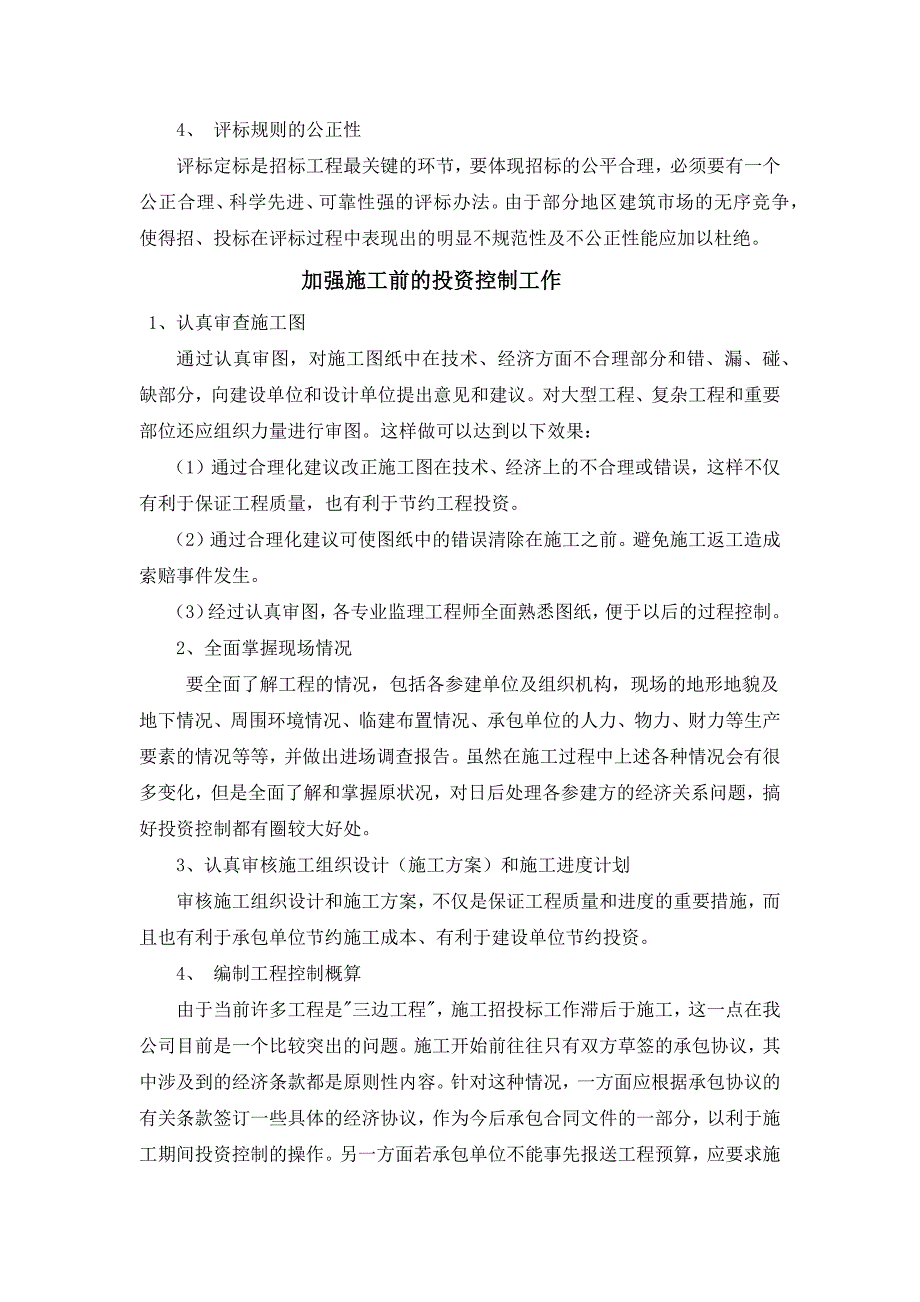 4、 评标规则的公正性

评标定标是招标工程最关键的环节，要体现招标的公平合理，必须要有一个公正合理、科学先进、可靠性强的评标办法。由于部分地区建筑市场的无序竞争，使得招、投标在评标过程中表现出的明显不规范性及不公正性能应加以杜绝。

加强施工前的投资控制工作

1、认真审查施工图

通过认真审图，对施工图纸中在技术、经济方面不合理部分和错、漏、碰、缺部分，向建设单位和设计单位提出意见和建议。对大型工程、复杂工程和重要部位还应组织力量进行审图。这样做可以达到以下效果：

（1）通过合理化建议改正施工图在技术、经济上的不合理或错误，这样不仅有利于保证工程质量，也有利于节约工程投资。

（2）通过合理化建议可使图纸中的错误清除在施工之前。避免施工返工造成索赔事件发生。

（3）经过认真审图，各专业监理工程师全面熟悉图纸，便于以后的过程控制。

2、全面掌握现场情况

要全面了解工程的情况，包括各参建单位及组织机构，现场的地形地貌及地下情况、周围环境情况、临建布置情况、承包单位的人力、物力、财力等生产要素的情况等等，并做出进场调查报告。虽然在施工过程中上述各种情况会有很多变化，但是全面了解和掌握原状况，对日后处理各参建方的经济关系问题，搞好投资控制都有圈较大好处。

3、认真审核施工组织设计（施工方案）和施工进度计划

审核施工组织设计和施工方案，不仅是保证工程质量和进度的重要措施，而且也有利于承包单位节约施工成本、有利于建设单位节约投资。

4、 编制工程控制概算

由于当前许多工程是"三边工程"，施工招投标工作滞后于施工，这一点在我公司目前是一个比较突出的问题。施工开始前往往只有双方草签的承包协议，其中涉及到的经济条款都是原则性内容。针对这种情况，一方面应根据承包协议的有关条款签订一些具体的经济协议，作为今后承包合同文件的一部分，以利于施工期间投资控制的操作。另一方面若承包单位不能事先报送工程预算，应要求施